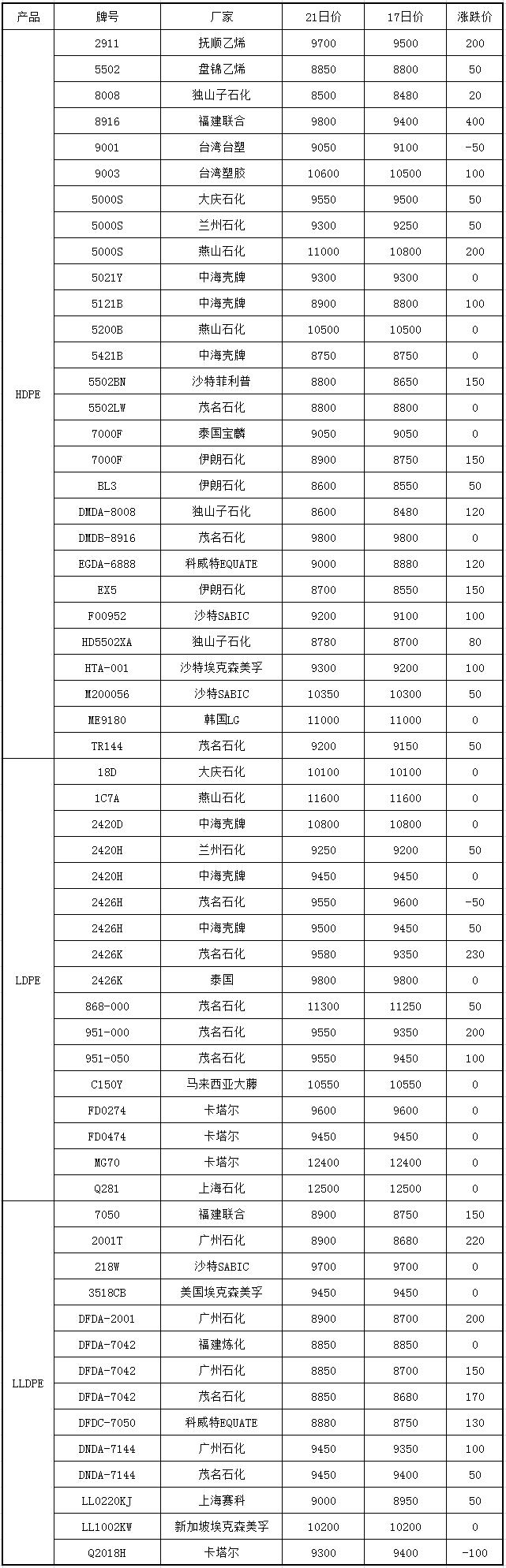 | 产品 | 牌号 | 厂家 | 21日价 | 17日价 | 涨跌价 |
|---|---|---|---|---|---|
| HDPE | 2911 | 抚顺乙烯 | 9700 | 9500 | 200 |
| | 5502 | 盘锦乙烯 | 8850 | 8800 | 50 |
| | 8008 | 独山子石化 | 8500 | 8480 | 20 |
| | 8916 | 福建联合 | 9800 | 9400 | 400 |
| | 9001 | 台湾台塑 | 9050 | 9100 | -50 |
| | 9003 | 台湾塑胶 | 10600 | 10500 | 100 |
| | 5000S | 大庆石化 | 9550 | 9500 | 50 |
| | 5000S | 兰州石化 | 9300 | 9250 | 50 |
| | 5000S | 燕山石化 | 11000 | 10800 | 200 |
| | 5021Y | 中海壳牌 | 9300 | 9300 | 0 |
| | 5121B | 中海壳牌 | 8900 | 8800 | 100 |
| | 5200B | 燕山石化 | 10500 | 10500 | 0 |
| | 5421B | 中海壳牌 | 8750 | 8750 | 0 |
| | 5502BN | 沙特菲利普 | 8800 | 8650 | 150 |
| | 5502LW | 茂名石化 | 8800 | 8800 | 0 |
| | 7000F | 泰国宝麟 | 9050 | 9050 | 0 |
| | 7000F | 伊朗石化 | 8900 | 8750 | 150 |
| | BL3 | 伊朗石化 | 8600 | 8550 | 50 |
| | DMDA-8008 | 独山子石化 | 8600 | 8480 | 120 |
| | DMDB-8916 | 茂名石化 | 9800 | 9800 | 0 |
| | EGDA-6888 | 科威特EQUATE | 9000 | 8880 | 120 |
| | EX5 | 伊朗石化 | 8700 | 8550 | 150 |
| | F00952 | 沙特SABIC | 9200 | 9100 | 100 |
| | HD5502XA | 独山子石化 | 8780 | 8700 | 80 |
| | HTA-001 | 沙特埃克森美孚 | 9300 | 9200 | 100 |
| | M200056 | 沙特SABIC | 10350 | 10300 | 50 |
| | ME9180 | 韩国LG | 11000 | 11000 | 0 |
| | TR144 | 茂名石化 | 9200 | 9150 | 50 |
| LDPE | 18D | 大庆石化 | 10100 | 10100 | 0 |
| | 1C7A | 燕山石化 | 11600 | 11600 | 0 |
| | 2420D | 中海壳牌 | 10800 | 10800 | 0 |
| | 2420H | 兰州石化 | 9250 | 9200 | 50 |
| | 2420H | 中海壳牌 | 9450 | 9450 | 0 |
| | 2426H | 茂名石化 | 9550 | 9600 | -50 |
| | 2426H | 中海壳牌 | 9500 | 9450 | 50 |
| | 2426K | 茂名石化 | 9580 | 9350 | 230 |
| | 2426K | 泰国 | 9800 | 9800 | 0 |
| | 868-000 | 茂名石化 | 11300 | 11250 | 50 |
| | 951-000 | 茂名石化 | 9550 | 9350 | 200 |
| | 951-050 | 茂名石化 | 9550 | 9450 | 100 |
| | C150Y | 马来西亚大藤 | 10550 | 10550 | 0 |
| | FD0274 | 卡塔尔 | 9600 | 9600 | 0 |
| | FD0474 | 卡塔尔 | 9450 | 9450 | 0 |
| | MG70 | 卡塔尔 | 12400 | 12400 | 0 |
| | Q281 | 上海石化 | 12500 | 12500 | 0 |
| LLDPE | 7050 | 福建联合 | 8900 | 8750 | 150 |
| | 2001T | 广州石化 | 8900 | 8680 | 220 |
| | 218W | 沙特SABIC | 9700 | 9700 | 0 |
| | 3518CB | 美国埃克森美孚 | 9450 | 9450 | 0 |
| | DFDA-2001 | 广州石化 | 8900 | 8700 | 200 |
| | DFDA-7042 | 福建炼化 | 8850 | 8850 | 0 |
| | DFDA-7042 | 广州石化 | 8850 | 8700 | 150 |
| | DFDA-7042 | 茂名石化 | 8850 | 8680 | 170 |
| | DFDC-7050 | 科威特EQUATE | 8880 | 8750 | 130 |
| | DNDA-7144 | 广州石化 | 9450 | 9350 | 100 |
| | DNDA-7144 | 茂名石化 | 9450 | 9400 | 50 |
| | LL0220KJ | 上海赛科 | 9000 | 8950 | 50 |
| | LL1002KW | 新加坡埃克森美孚 | 10200 | 10200 | 0 |
| | Q2018H | 卡塔尔 | 9300 | 9400 | -100 |